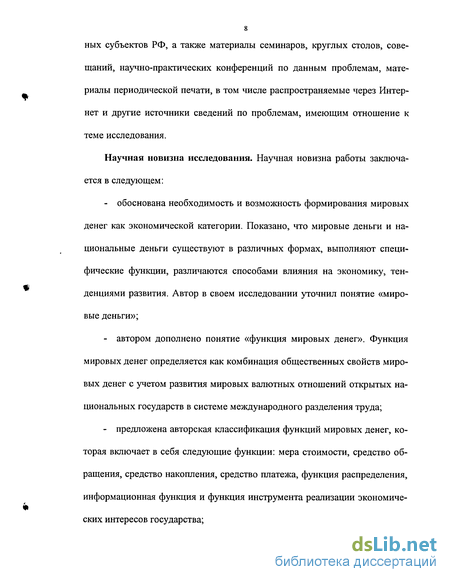 8

ных субъектов РФ, а также материалы семинаров, круглых столов, совещаний, научно-практических конференций по данным проблемам, материалы периодической печати, в том числе распространяемые через Интернет и другие источники сведений по проблемам, имеющим отношение к теме исследования.

Научная новизна исследования. Научная новизна работы заключается в следующем:

- обоснована необходимость и возможность формирования мировых денег как экономической категории. Показано, что мировые деньги и национальные деньги существуют в различных формах, выполняют специфические функции, различаются способами влияния на экономику, тенденциями развития. Автор в своем исследовании уточнил понятие «мировые деньги»;

- автором дополнено понятие «функция мировых денег». Функция мировых денег определяется как комбинация общественных свойств мировых денег с учетом развития мировых валютных отношений открытых национальных государств в системе международного разделения труда;

- предложена авторская классификация функций мировых денег, которая включает в себя следующие функции: мера стоимости, средство обращения, средство накопления, средство платежа, функция распределения, информационная функция и функция инструмента реализации экономических интересов государства;

dsLib.net
библиотека диссертаций